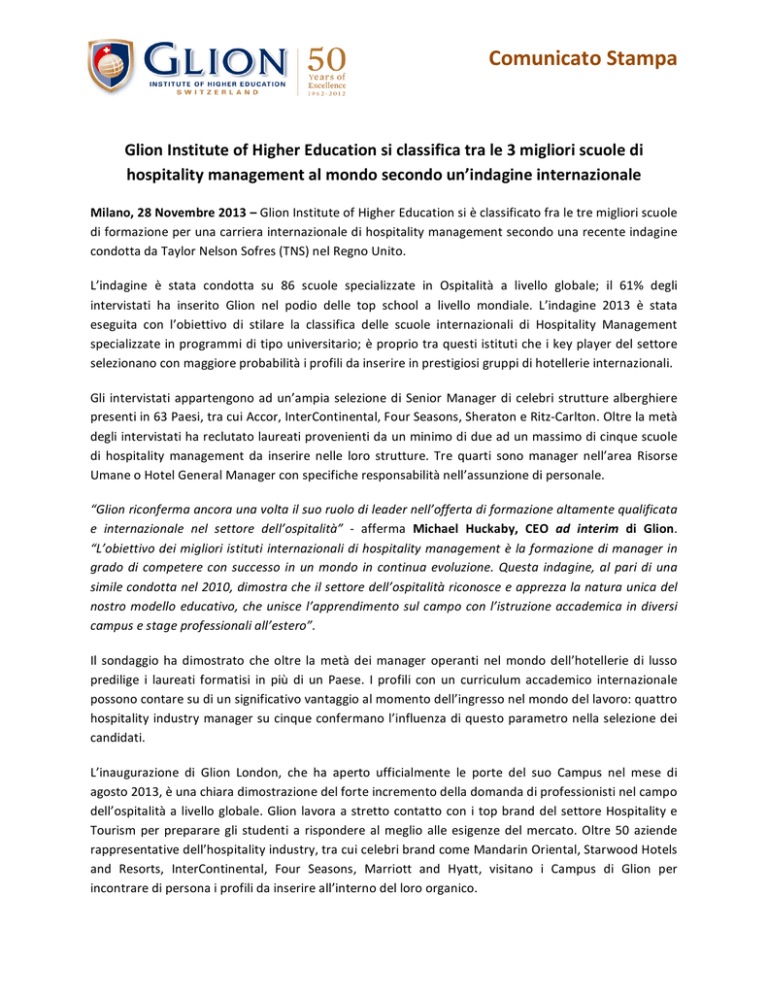 GLION INSTITUTE OF HIGHER EDUCATION SWITZERLAND

50 years of Excellence 1962-2012

Comunicato Stampa

Glion Institute of Higher Education si classifica tra le 3 migliori scuole di hospitality management al mondo secondo un'indagine internazionale

Milano, 28 Novembre 2013 – Glion Institute of Higher Education si è classificato fra le tre migliori scuole di formazione per una carriera internazionale di hospitality management secondo una recente indagine condotta da Taylor Nelson Sofres (TNS) nel Regno Unito.

L'indagine è stata condotta su 86 scuole specializzate in Ospitalità a livello globale; il 61% degli intervistati ha inserito Glion nel podio delle top school a livello mondiale. L'indagine 2013 è stata eseguita con l'obiettivo di stilare la classifica delle scuole internazionali di Hospitality Management specializzate in programmi di tipo universitario; è proprio tra questi istituti che i key player del settore selezionano con maggiore probabilità i profili da inserire in prestigiosi gruppi di hotellerie internazionali.

Gli intervistati appartengono ad un'ampia selezione di Senior Manager di celebri strutture alberghiere presenti in 63 Paesi, tra cui Accor, InterContinental, Four Seasons, Sheraton e Ritz-Carlton. Oltre la metà degli intervistati ha reclutato laureati provenienti da un minimo di due ad un massimo di cinque scuole di hospitality management da inserire nelle loro strutture. Tre quarti sono manager nell'area Risorse Umane o Hotel General Manager con specifiche responsabilità nell'assunzione di personale.

"Glion riconferma ancora una volta il suo ruolo di leader nell'offerta di formazione altamente qualificata e internazionale nel settore dell'ospitalità" - afferma Michael Huckaby, CEO ad interim di Glion. "L'obiettivo dei migliori istituti internazionali di hospitality management è la formazione di manager in grado di competere con successo in un mondo in continua evoluzione. Questa indagine, al pari di una simile condotta nel 2010, dimostra che il settore dell'ospitalità riconosce e apprezza la natura unica del nostro modello educativo, che unisce l'apprendimento sul campo con l'istruzione accademica in diversi campus e stage professionali all'estero".

Il sondaggio ha dimostrato che oltre la metà dei manager operanti nel mondo dell'hotellerie di lusso predilige i laureati formatisi in più di un Paese. I profili con un curriculum accademico internazionale possono contare su di un significativo vantaggio al momento dell'ingresso nel mondo del lavoro: quattro hospitality industry manager su cinque confermano l'influenza di questo parametro nella selezione dei candidati.

L'inaugurazione di Glion London, che ha aperto ufficialmente le porte del suo Campus nel mese di agosto 2013, è una chiara dimostrazione del forte incremento della domanda di professionisti nel campo dell'ospitalità a livello globale. Glion lavora a stretto contatto con i top brand del settore Hospitality e Tourism per preparare gli studenti a rispondere al meglio alle esigenze del mercato. Oltre 50 aziende rappresentative dell'hospitality industry, tra cui celebri brand come Mandarin Oriental, Starwood Hotels and Resorts, InterContinental, Four Seasons, Marriott and Hyatt, visitano i Campus di Glion per incontrare di persona i profili da inserire all'interno del loro organico.